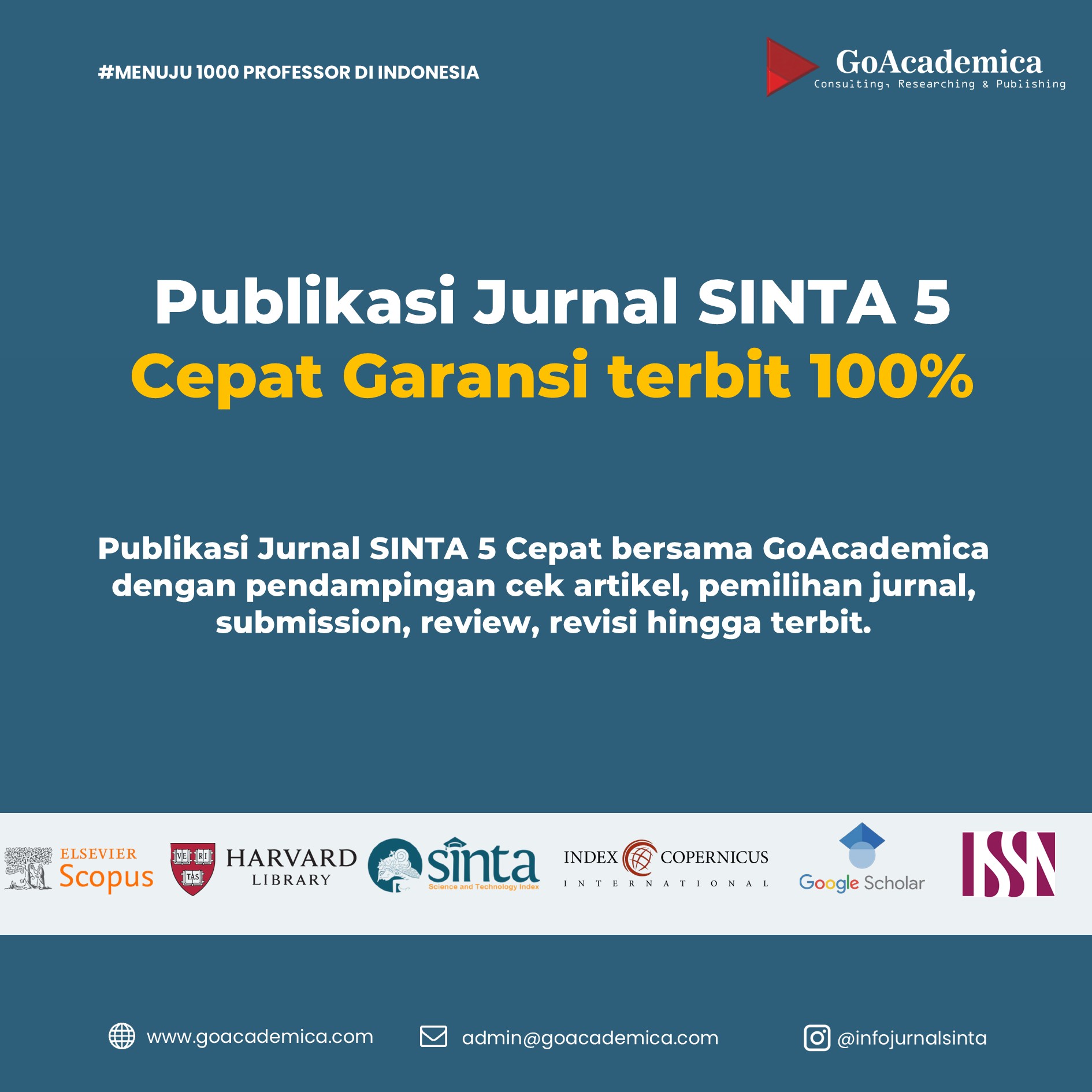 #MENUJU 1000 PROFESSOR DI INDONESIA

GoAcademica
Consulting, Researching & Publishing

Publikasi Jurnal SINTA 5
Cepat Garansi terbit 100%

Publikasi Jurnal SINTA 5 Cepat bersama GoAcademica dengan pendampingan cek artikel, pemilihan jurnal, submission, review, revisi hingga terbit.

ELSEVIER
Scopus

VE RI TAS
HARVARD
LIBRARY

sinta
Science and Technology Index

INDEX COPERNICUS
INTERNATIONAL

Google Scholar

ISSN

www.goacademica.com

admin@goacademica.com

@infojurnalsinta